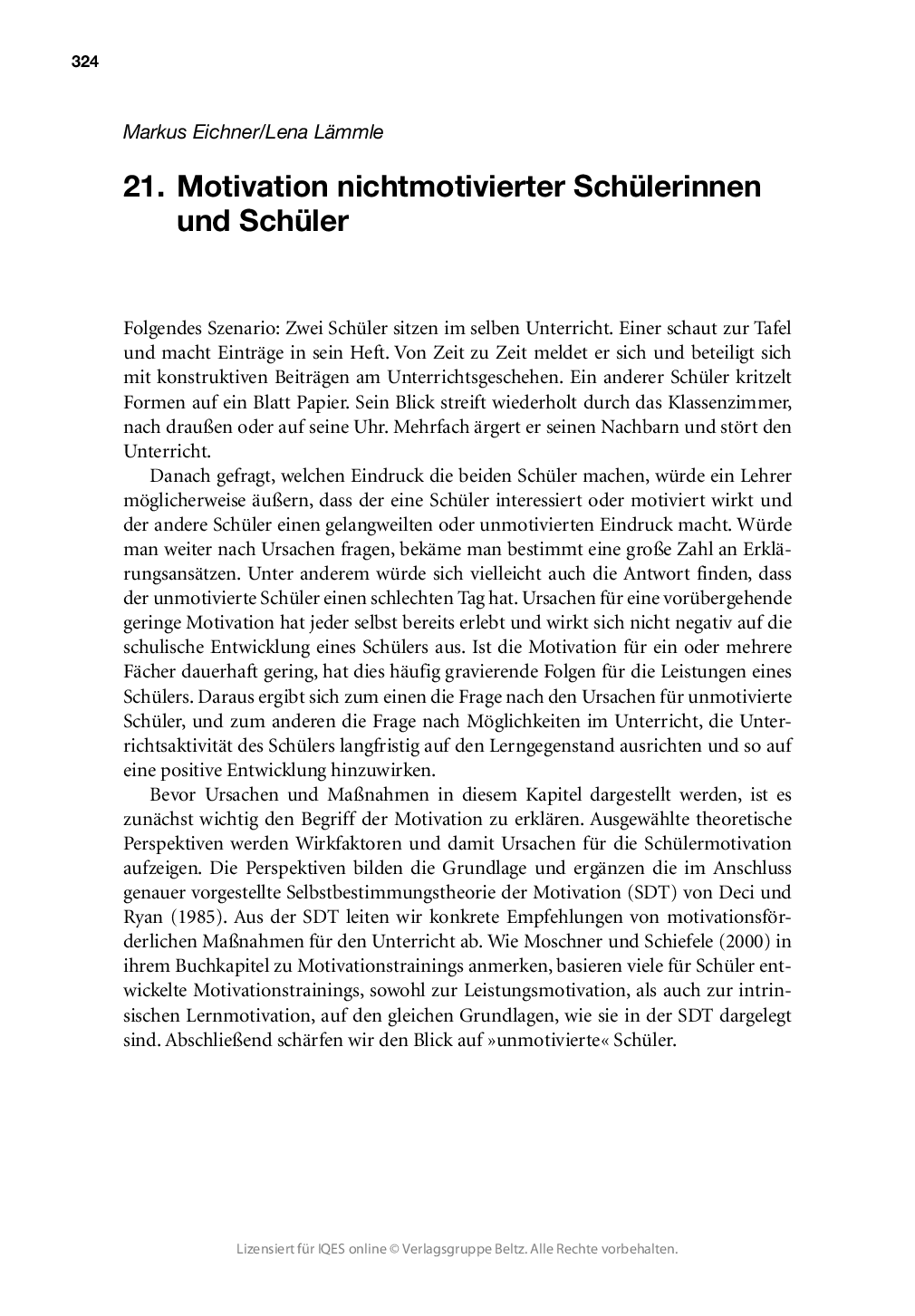 324

Markus Eichner/Lena Lämmle

21. Motivation nichtmotivierter Schülerinnen und Schüler

Folgendes Szenario: Zwei Schüler sitzen im selben Unterricht. Einer schaut zur Tafel und macht Einträge in sein Heft. Von Zeit zu Zeit meldet er sich und beteiligt sich mit konstruktiven Beiträgen am Unterrichtsgeschehen. Ein anderer Schüler kritzelt Formen auf ein Blatt Papier. Sein Blick streift wiederholt durch das Klassenzimmer, nach draußen oder auf seine Uhr. Mehrfach ärgert er seinen Nachbarn und stört den Unterricht.

Danach gefragt, welchen Eindruck die beiden Schüler machen, würde ein Lehrer möglicherweise äußern, dass der eine Schüler interessiert oder motiviert wirkt und der andere Schüler einen gelangweilten oder unmotivierten Eindruck macht. Würde man weiter nach Ursachen fragen, bekäme man bestimmt eine große Zahl an Erklärungsansätzen. Unter anderem würde sich vielleicht auch die Antwort finden, dass der unmotivierte Schüler einen schlechten Tag hat. Ursachen für eine vorübergehende geringe Motivation hat jeder selbst bereits erlebt und wirkt sich nicht negativ auf die schulische Entwicklung eines Schülers aus. Ist die Motivation für ein oder mehrere Fächer dauerhaft gering, hat dies häufig gravierende Folgen für die Leistungen eines Schülers. Daraus ergibt sich zum einen die Frage nach den Ursachen für unmotivierte Schüler, und zum anderen die Frage nach Möglichkeiten im Unterricht, die Unterrichtsaktivität des Schülers langfristig auf den Lerngegenstand ausrichten und so auf eine positive Entwicklung hinzuwirken.

Bevor Ursachen und Maßnahmen in diesem Kapitel dargestellt werden, ist es zunächst wichtig den Begriff der Motivation zu erklären. Ausgewählte theoretische Perspektiven werden Wirkfaktoren und damit Ursachen für die Schülermotivation aufzeigen. Die Perspektiven bilden die Grundlage und ergänzen die im Anschluss genauer vorgestellte Selbstbestimmungstheorie der Motivation (SDT) von Deci und Ryan (1985). Aus der SDT leiten wir konkrete Empfehlungen von motivationsförderlichen Maßnahmen für den Unterricht ab. Wie Moschner und Schiefele (2000) in ihrem Buchkapitel zu Motivationstrainings anmerken, basieren viele für Schüler entwickelte Motivationstrainings, sowohl zur Leistungsmotivation, als auch zur intrinsischen Lernmotivation, auf den gleichen Grundlagen, wie sie in der SDT dargelegt sind. Abschließend schärfen wir den Blick auf »unmotivierte« Schüler.

Lizensiert für IQES online © Verlagsgruppe Beltz. Alle Rechte vorbehalten.